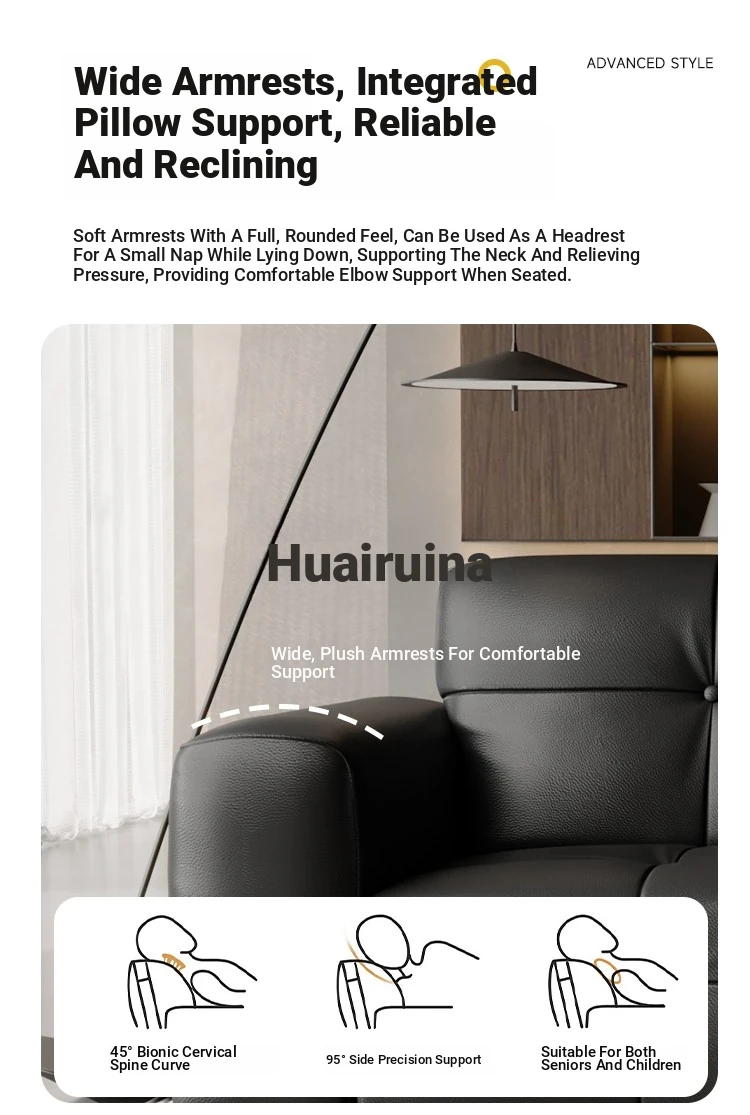 ADVANCED STYLE

Wide Armrests, Integrated Pillow Support, Reliable And Reclining

Soft Armrests With A Full, Rounded Feel, Can Be Used As A Headrest For A Small Nap While Lying Down, Supporting The Neck And Relieving Pressure, Providing Comfortable Elbow Support When Seated.

Huairuina

Wide, Plush Armrests For Comfortable Support

45° Bionic Cervical Spine Curve

95° Side Precision Support

Suitable For Both Seniors And Children